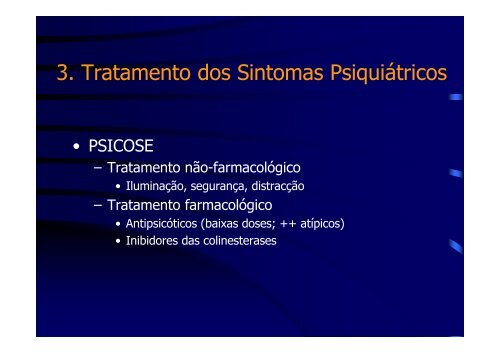 3. Tratamento dos Sintomas Psiquiátricos

• PSICOSE
  – Tratamento não-farmacológico
    • Iluminação, segurança, distracção
  – Tratamento farmacológico
    • Antipsicóticos (baixas doses; ++ atípicos)
    • Inibidores das colinesterases